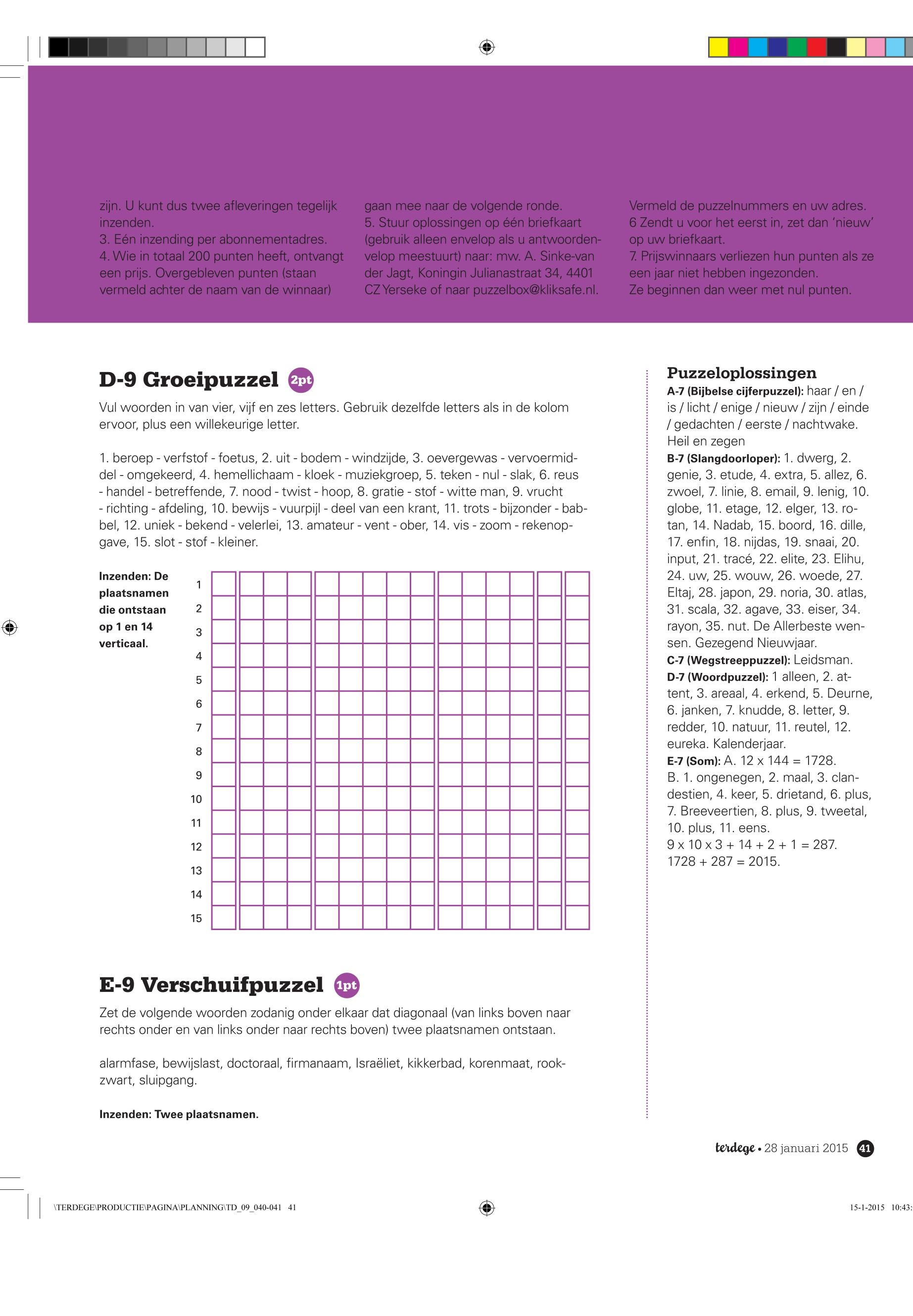 zijn. U kunt dus twee afleveringen tegelijk inzenden.
3. Eén inzending per abonnementadres.
4. Wie in totaal 200 punten heeft, ontvangt een prijs. Overgebleven punten (staan vermeld achter de naam van de winnaar)

gaan mee naar de volgende ronde.
5. Stuur oplossingen op één briefkaart (gebruik alleen envelop als u antwoordenvelop meestuurt) naar: mw. A. Sinke-van der Jagt, Koningin Julianastraat 34, 4401 CZ Yerseke of naar puzzelbox@kliksafe.nl.

Vermeld de puzzelnummers en uw adres.
6 Zendt u voor het eerst in, zet dan 'nieuw' op uw briefkaart.
7. Prijswinnaars verliezen hun punten als ze een jaar niet hebben ingezonden.
Ze beginnen dan weer met nul punten.

D-9 Groeipuzzel 2pt

Vul woorden in van vier, vijf en zes letters. Gebruik dezelfde letters als in de kolom ervoor, plus een willekeurige letter.

1. beroep - verfstof - foetus, 2. uit - bodem - windzijde, 3. oevergewas - vervoermiddel - omgekeerd, 4. hemellichaam - kloek - muziekgroep, 5. teken - nul - slak, 6. reus - handel - betreffende, 7. nood - twist - hoop, 8. gratie - stof - witte man, 9. vrucht - richting - afdeling, 10. bewijs - vuurpijl - deel van een krant, 11. trots - bijzonder - babbel, 12. uniek - bekend - velerlei, 13. amateur - vent - ober, 14. vis - zoom - rekenopgave, 15. slot - stof - kleiner.

Inzenden: De plaatsnamen die ontstaan op 1 en 14 verticaal.

1
2
3
4
5
6
7
8
9
10
11
12
13
14
15

E-9 Verschuifpuzzel 1pt

Zet de volgende woorden zodanig onder elkaar dat diagonaal (van links boven naar rechts onder en van links onder naar rechts boven) twee plaatsnamen ontstaan.

alarmfase, bewijslast, doctoraal, firmanaam, Israëliet, kikkerbad, korenmaat, rookzwart, sluipgang.

Inzenden: Twee plaatsnamen.

Puzzeloplossingen
A-7 (Bijbelse cijferpuzzel): haar / en / is / licht / enige / nieuw / zijn / einde / gedachten / eerste / nachtwake. Heil en zegen
B-7 (Slangdoorloper): 1. dwerg, 2. genie, 3. etude, 4. extra, 5. allez, 6. zwoel, 7. linie, 8. email, 9. lenig, 10. globe, 11. etage, 12. elger, 13. rotan, 14. Nadab, 15. boord, 16. dille, 17. enfin, 18. nijdas, 19. snaai, 20. input, 21. tracé, 22. elite, 23. Elihu, 24. uw, 25. wouw, 26. woede, 27. Eltaj, 28. japon, 29. noria, 30. atlas, 31. scala, 32. agave, 33. eiser, 34. rayon, 35. nut. De Allerbeste wensen. Gezegend Nieuwjaar.
C-7 (Wegstreeppuzzel): Leidsman.
D-7 (Woordpuzzel): 1 alleen, 2. attent, 3. areaal, 4. erkend, 5. Deurne, 6. janken, 7. knudde, 8. letter, 9. redder, 10. natuur, 11. reutel, 12. eureka. Kalenderjaar.
E-7 (Som): A. 12 x 144 = 1728.
B. 1. ongenegen, 2. maal, 3. clandestien, 4. keer, 5. drietand, 6. plus, 7. Breeveertien, 8. plus, 9. tweetal, 10. plus, 11. eens.
9 x 10 x 3 + 14 + 2 + 1 = 287.
1728 + 287 = 2015.

terdege • 28 januari 2015 41

\TERDEGE\PRODUCTIE\PAGINA\PLANNING\TD_09_040-041 41
15-1-2015 10:43: